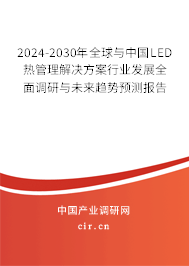 2024-2030年全球与中国LED热管理解决方案行业发展全面调研与未来趋势预测报告

中国产业调研网

cir.cn